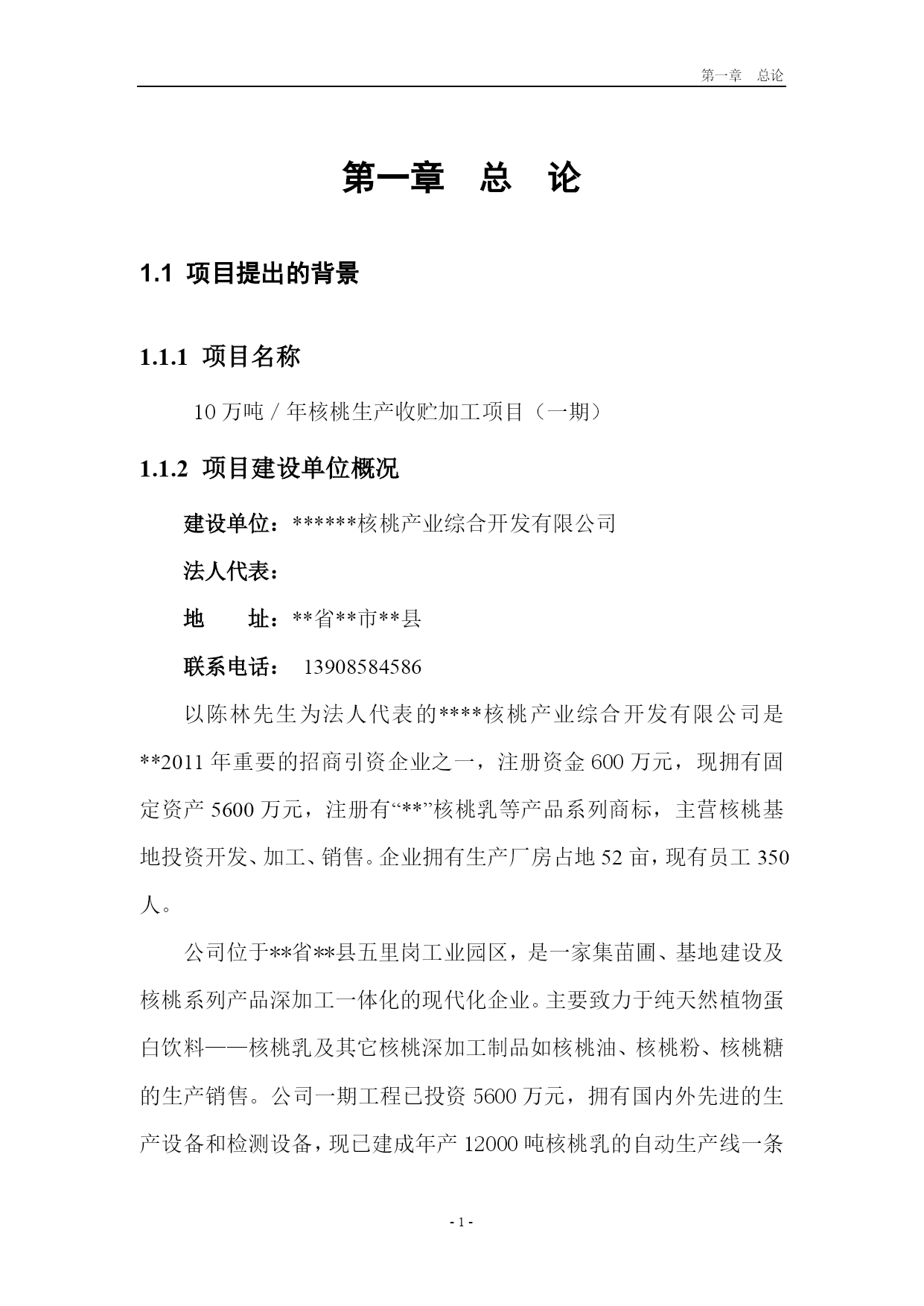 第一章　总论

第一章　总　论

1.1 项目提出的背景

1.1.1 项目名称

10 万吨 / 年核桃生产收贮加工项目（一期）

1.1.2 项目建设单位概况

建设单位：******核桃产业综合开发有限公司

法人代表：

地　　址：**省**市**县

联系电话：　13908584586

以陈林先生为法人代表的****核桃产业综合开发有限公司是**2011 年重要的招商引资企业之一，注册资金 600 万元，现拥有固定资产 5600 万元，注册有“**”核桃乳等产品系列商标，主营核桃基地投资开发、加工、销售。企业拥有生产厂房占地 52 亩，现有员工 350 人。

公司位于**省**县五里岗工业园区，是一家集苗圃、基地建设及核桃系列产品深加工一体化的现代化企业。主要致力于纯天然植物蛋白饮料——核桃乳及其它核桃深加工制品如核桃油、核桃粉、核桃糖的生产销售。公司一期工程已投资 5600 万元，拥有国内外先进的生产设备和检测设备，现已建成年产 12000 吨核桃乳的自动生产线一条

- 1 -